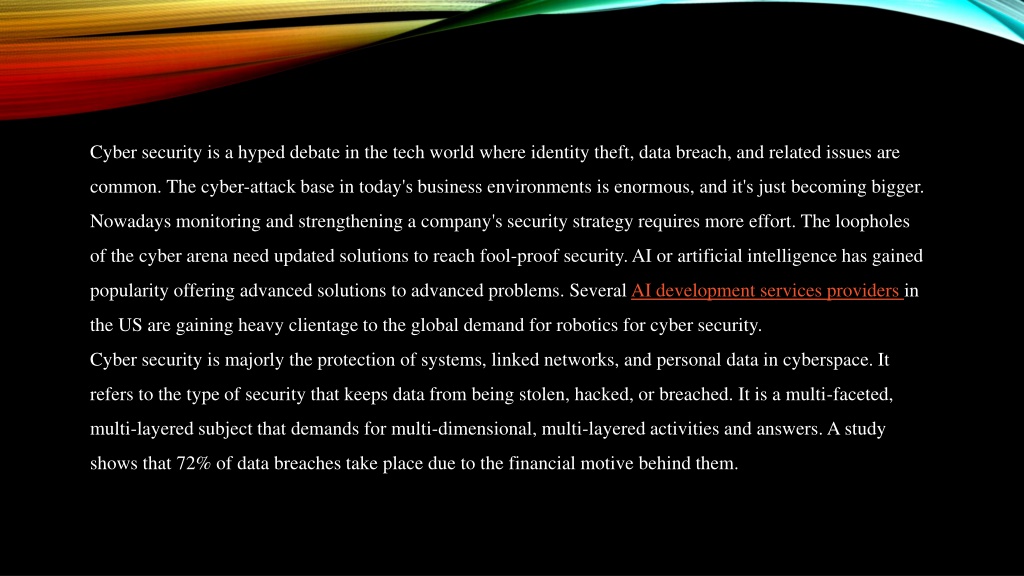 Cyber security is a hyped debate in the tech world where identity theft, data breach, and related issues are common. The cyber-attack base in today's business environments is enormous, and it's just becoming bigger. Nowadays monitoring and strengthening a company's security strategy requires more effort. The loopholes of the cyber arena need updated solutions to reach fool-proof security. AI or artificial intelligence has gained popularity offering advanced solutions to advanced problems. Several AI development services providers in the US are gaining heavy clientage to the global demand for robotics for cyber security.

Cyber security is majorly the protection of systems, linked networks, and personal data in cyberspace. It refers to the type of security that keeps data from being stolen, hacked, or breached. It is a multi-faceted, multi-layered subject that demands for multi-dimensional, multi-layered activities and answers. A study shows that 72% of data breaches take place due to the financial motive behind them.